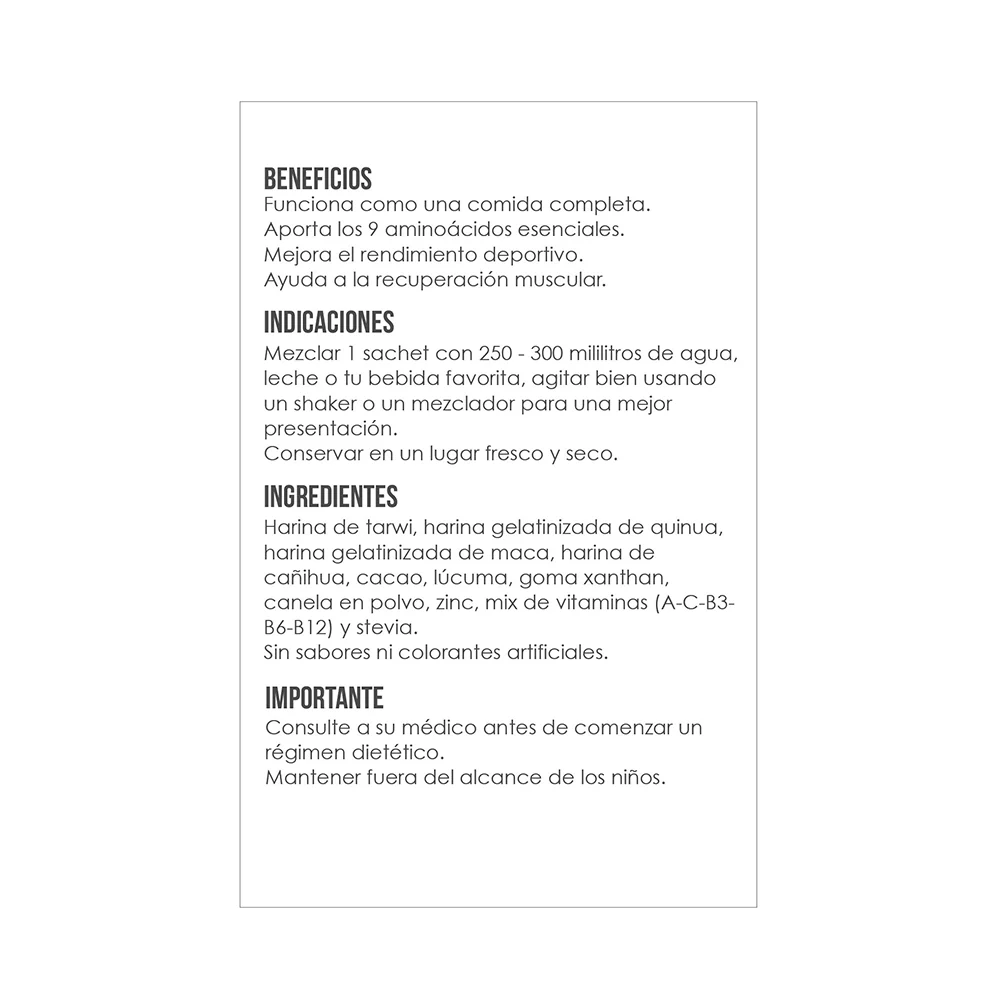 BENEFICIOS
Funciona como una comida completa.
Aporta los 9 aminoácidos esenciales.
Mejora el rendimiento deportivo.
Ayuda a la recuperación muscular.

INDICACIONES
Mezclar 1 sachet con 250 - 300 mililitros de agua, leche o tu bebida favorita, agitar bien usando un shaker o un mezclador para una mejor presentación.
Conservar en un lugar fresco y seco.

INGREDIENTES
Harina de tarwi, harina gelatinizada de quinua, harina gelatinizada de maca, harina de cañihua, cacao, lúcuma, goma xanthan, canela en polvo, zinc, mix de vitaminas (A-C-B3-B6-B12) y stevia.
Sin sabores ni colorantes artificiales.

IMPORTANTE
Consulte a su médico antes de comenzar un régimen dietético.
Mantener fuera del alcance de los niños.